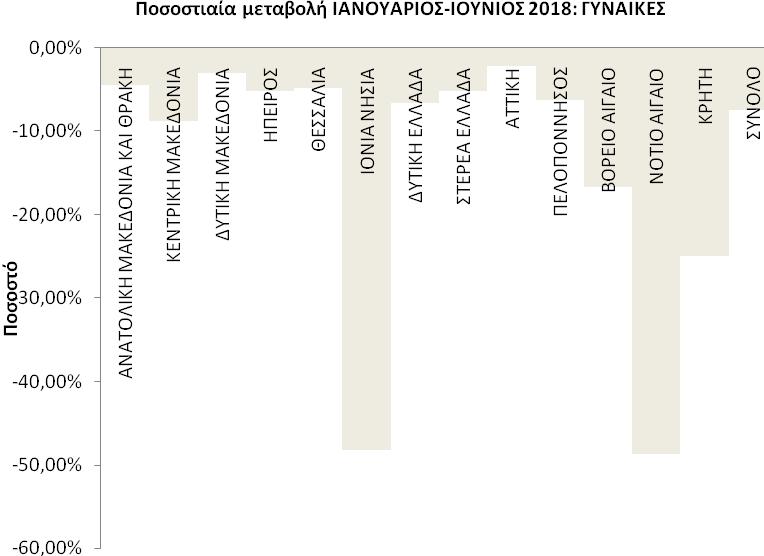 Ποσοστιαία μεταβολή ΙΑΝΟΥΑΡΙΟΣ-ΙΟΥΝΙΟΣ 2018: ΓΥΝΑΙΚΕΣ

0,00%
-10,00%
-20,00%
-30,00%
-40,00%
-50,00%
-60,00%

Ποσοστό

ΑΝΑΤΟΛΙΚΗ ΜΑΚΕΔΟΝΙΑ ΚΑΙ ΘΡΑΚΗ
ΚΕΝΤΡΙΚΗ ΜΑΚΕΔΟΝΙΑ
ΔΥΤΙΚΗ ΜΑΚΕΔΟΝΙΑ
ΗΠΕΙΡΟΣ
ΘΕΣΣΑΛΙΑ
ΙΟΝΙΑ ΝΗΣΙΑ
ΔΥΤΙΚΗ ΕΛΛΑΔΑ
ΣΤΕΡΕΑ ΕΛΛΑΔΑ
ΑΤΤΙΚΗ
ΠΕΛΟΠΟΝΝΗΣΟΣ
ΒΟΡΕΙΟ ΑΙΓΑΙΟ
ΝΟΤΙΟ ΑΙΓΑΙΟ
ΚΡΗΤΗ
ΣΥΝΟΛΟ